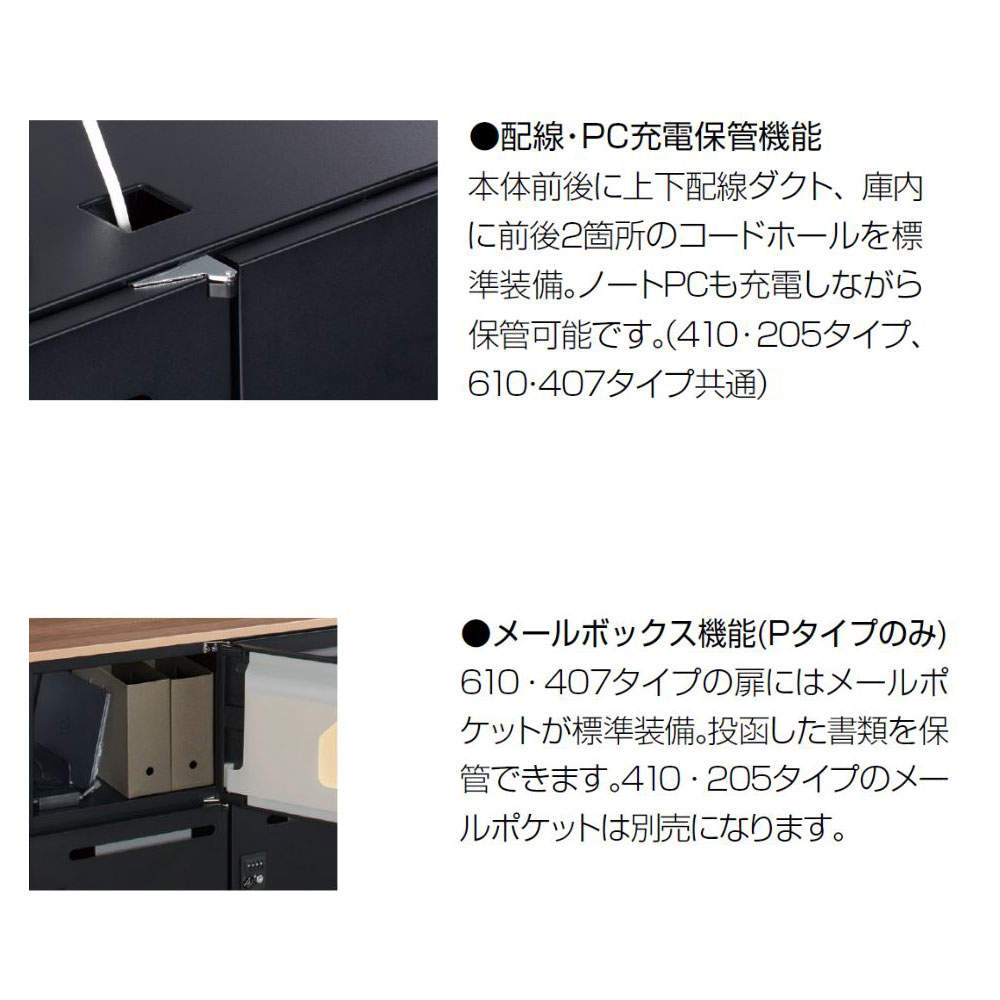 ●配線・PC充電保管機能
本体前後に上下配線ダクト、庫内に前後2箇所のコードホールを標準装備。ノートPCも充電しながら保管可能です。(410・205タイプ、610・407タイプ共通)

●メールボックス機能(Pタイプのみ)
610・407タイプの扉にはメールポケットが標準装備。投函した書類を保管できます。410・205タイプのメールポケットは別売になります。